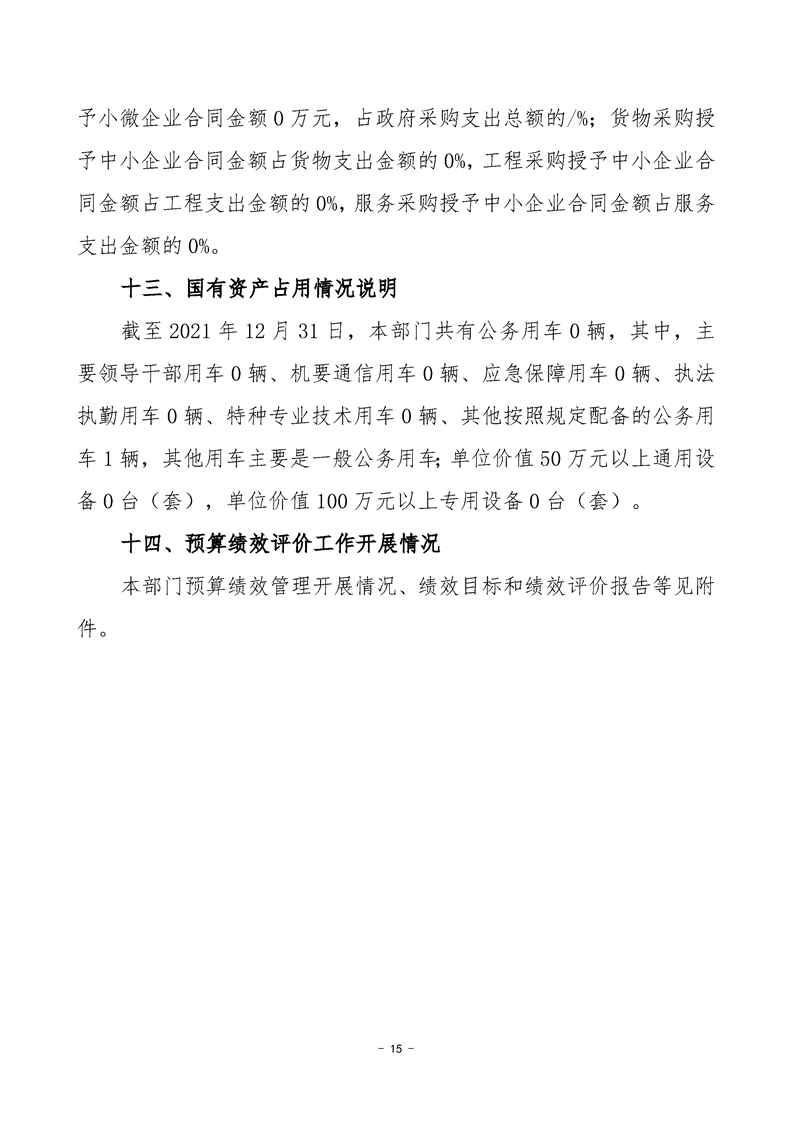 予小微企业合同金额 0 万元，占政府采购支出总额的/%；货物采购授予中小企业合同金额占货物支出金额的 0%，工程采购授予中小企业合同金额占工程支出金额的 0%，服务采购授予中小企业合同金额占服务支出金额的 0%。

十三、国有资产占用情况说明

截至 2021 年 12 月 31 日，本部门共有公务用车 0 辆，其中，主要领导干部用车 0 辆、机要通信用车 0 辆、应急保障用车 0 辆、执法执勤用车 0 辆、特种专业技术用车 0 辆、其他按照规定配备的公务用车 1 辆，其他用车主要是一般公务用车；单位价值 50 万元以上通用设备 0 台（套），单位价值 100 万元以上专用设备 0 台（套）。

十四、预算绩效评价工作开展情况

本部门预算绩效管理开展情况、绩效目标和绩效评价报告等见附件。

- 15 -